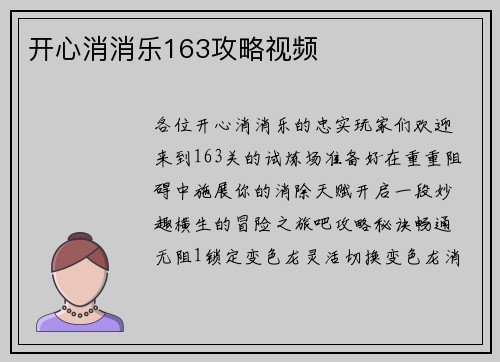 开心消消乐163攻略视频

各位开心消消乐的忠实玩家们欢迎来到163关的试炼场准备好在重重阻碍中施展你的消除天赋开启一段妙趣横生的冒险之旅吧攻略秘诀畅通无阻1锁定变色龙灵活切换变色龙消